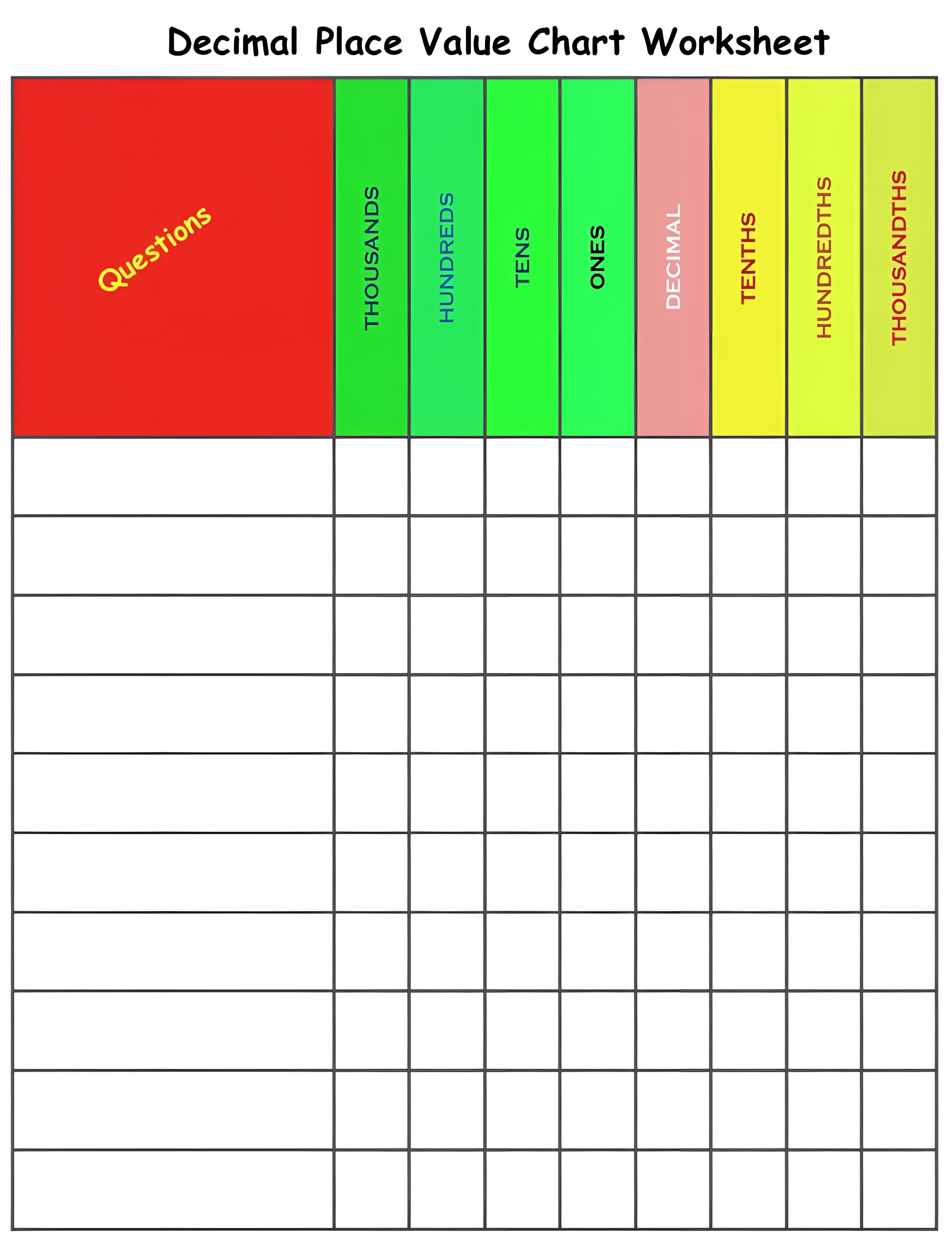 Decimal Place Value Chart Worksheet

| Questions | THOUSANDS | HUNDREDS | TENS | ONES | DECIMAL | TENTHS | HUNDREDTHS | THOUSANDTHS |
|---|---|---|---|---|---|---|---|---|
| | | | | | | | | |
| | | | | | | | | |
| | | | | | | | | |
| | | | | | | | | |
| | | | | | | | | |
| | | | | | | | | |
| | | | | | | | | |
| | | | | | | | | |
| | | | | | | | | |
| | | | | | | | | |